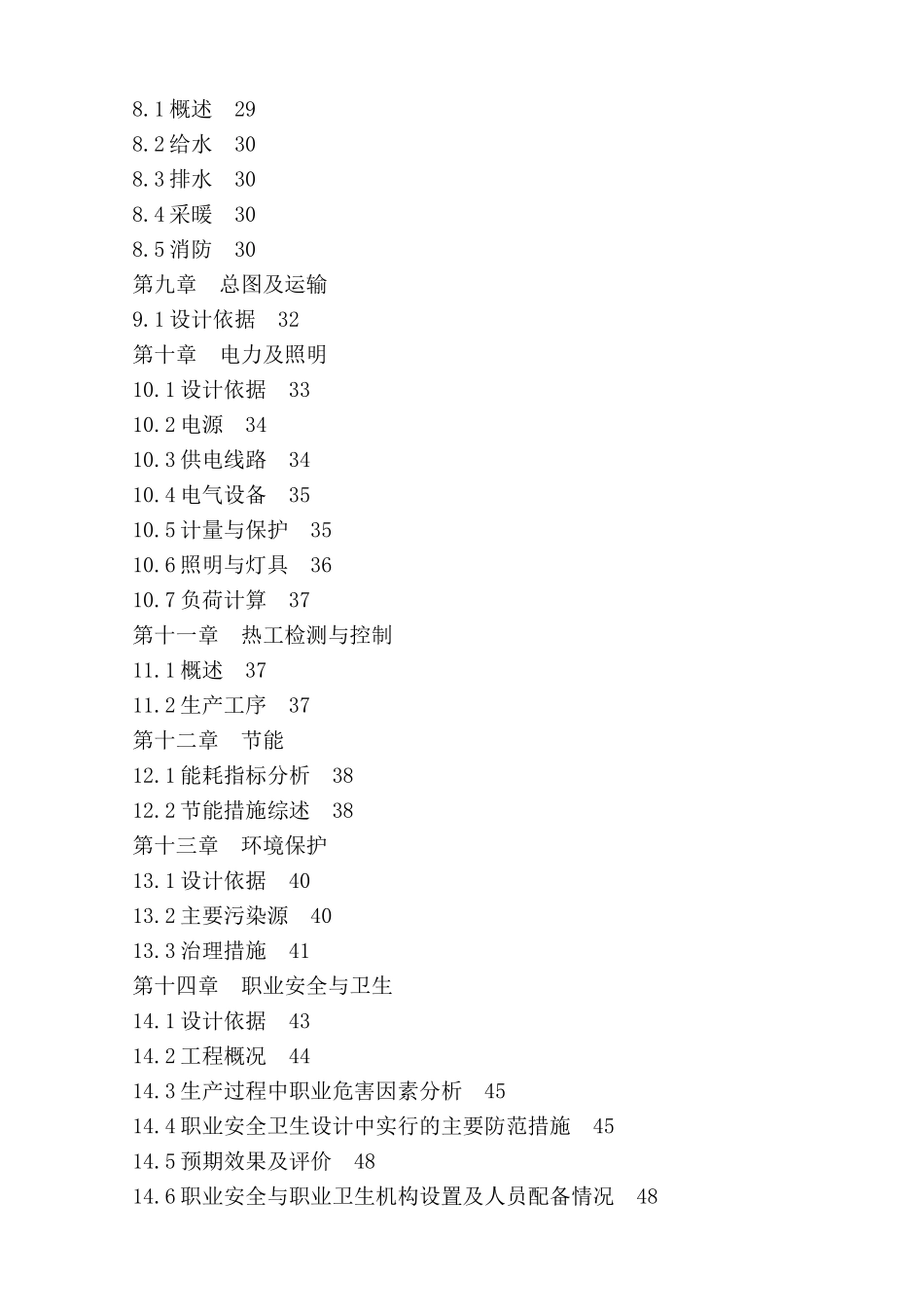 8.1 概述　29
8.2 给水　30
8.3 排水　30
8.4 采暖　30
8.5 消防　30
第九章　总图及运输
9.1 设计依据　32
第十章　电力及照明
10.1 设计依据　33
10.2 电源　34
10.3 供电线路　34
10.4 电气设备　35
10.5 计量与保护　35
10.6 照明与灯具　36
10.7 负荷计算　37
第十一章　热工检测与控制
11.1 概述　37
11.2 生产工序　37
第十二章　节能
12.1 能耗指标分析　38
12.2 节能措施综述　38
第十三章　环境保护
13.1 设计依据　40
13.2 主要污染源　40
13.3 治理措施　41
第十四章　职业安全与卫生
14.1 设计依据　43
14.2 工程概况　44
14.3 生产过程中职业危害因素分析　45
14.4 职业安全卫生设计中实行的主要防范措施　45
14.5 预期效果及评价　48
14.6 职业安全与职业卫生机构设置及人员配备情况　48